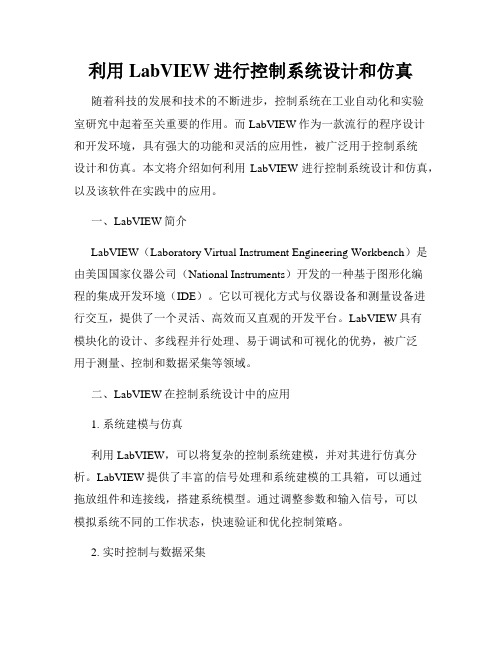 利用 LabVIEW 进行控制系统设计和仿真

随着科技的发展和技术的不断进步，控制系统在工业自动化和实验室研究中起着至关重要的作用。而 LabVIEW 作为一款流行的程序设计和开发环境，具有强大的功能和灵活的应用性，被广泛用于控制系统设计和仿真。本文将介绍如何利用 LabVIEW 进行控制系统设计和仿真，以及该软件在实践中的应用。

一、LabVIEW 简介

LabVIEW（Laboratory Virtual Instrument Engineering Workbench）是由美国国家仪器公司（National Instruments）开发的一种基于图形化编程的集成开发环境（IDE）。它以可视化方式与仪器设备和测量设备进行交互，提供了一个灵活、高效而又直观的开发平台。LabVIEW 具有模块化的设计、多线程并行处理、易于调试和可视化的优势，被广泛用于测量、控制和数据采集等领域。

二、LabVIEW 在控制系统设计中的应用

1. 系统建模与仿真

利用 LabVIEW，可以将复杂的控制系统建模，并对其进行仿真分析。LabVIEW 提供了丰富的信号处理和系统建模的工具箱，可以通过拖放组件和连接线，搭建系统模型。通过调整参数和输入信号，可以模拟系统不同的工作状态，快速验证和优化控制策略。

2. 实时控制与数据采集